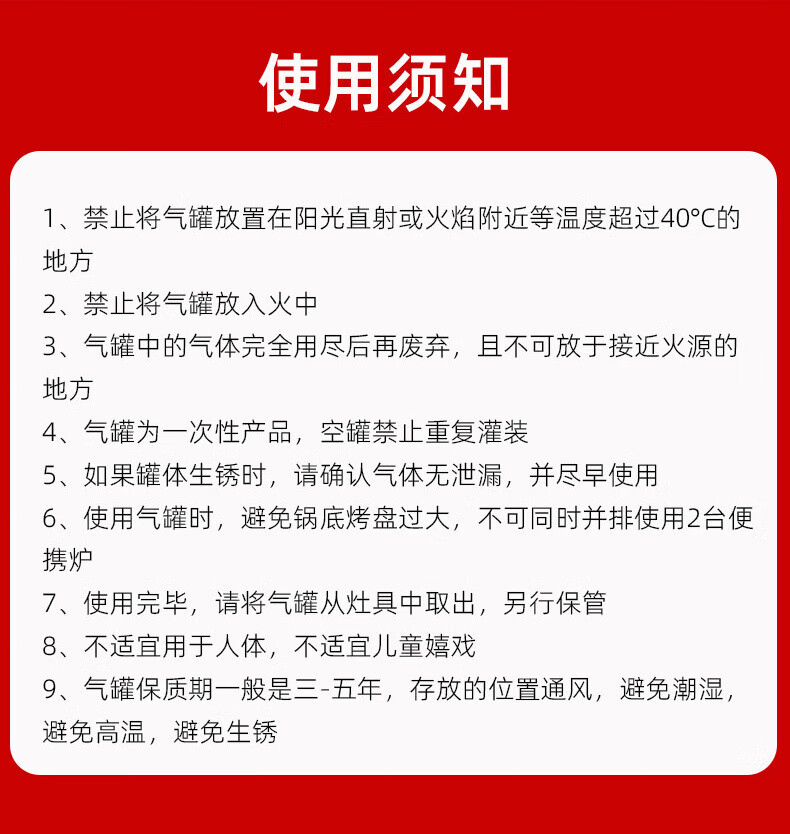 使用须知

1、禁止将气罐放置在阳光直射或火焰附近等温度超过40°C的地方

2、禁止将气罐放入火中

3、气罐中的气体完全用尽后再废弃，且不可放于接近火源的地方

4、气罐为一次性产品，空罐禁止重复灌装

5、如果罐体生锈时，请确认气体无泄漏，并尽早使用

6、使用气罐时，避免锅底烤盘过大，不可同时并排使用2台便携炉

7、使用完毕，请将气罐从灶具中取出，另行保管

8、不适宜用于人体，不适宜儿童嬉戏

9、气罐保质期一般是三-五年，存放的位置通风，避免潮湿，避免高温，避免生锈